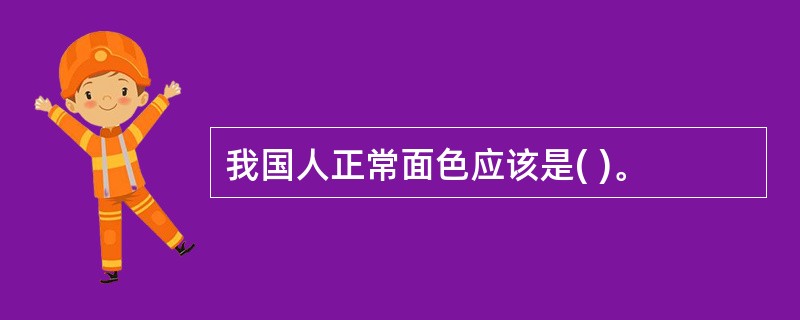 我国人正常面色应该是( )。